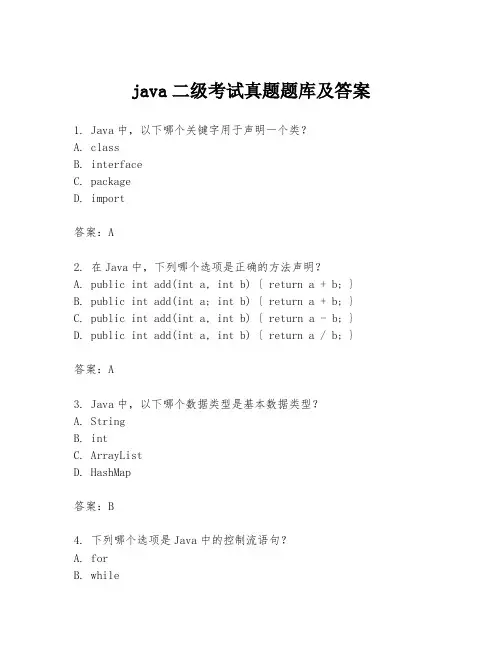 java 二级考试真题题库及答案

1. Java 中，以下哪个关键字用于声明一个类？
A. class
B. interface
C. package
D. import

答案：A

2. 在 Java 中，下列哪个选项是正确的方法声明？
A. public int add(int a, int b) { return a + b; }
B. public int add(int a; int b) { return a + b; }
C. public int add(int a, int b) { return a - b; }
D. public int add(int a, int b) { return a / b; }

答案：A

3. Java 中，以下哪个数据类型是基本数据类型？
A. String
B. int
C. ArrayList
D. HashMap

答案：B

4. 下列哪个选项是 Java 中的控制流语句？
A. for
B. while